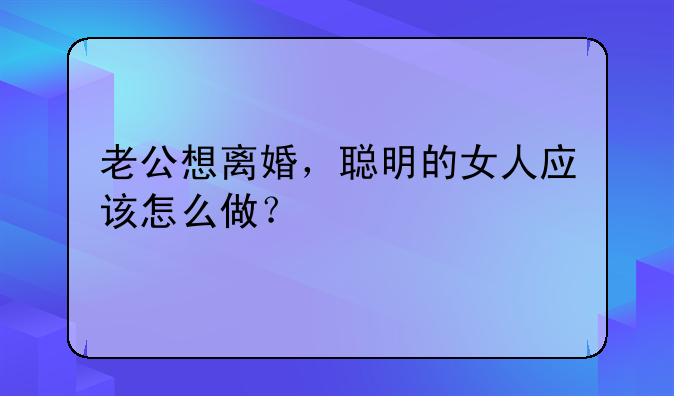 老公想离婚，聪明的女人应该怎么做？